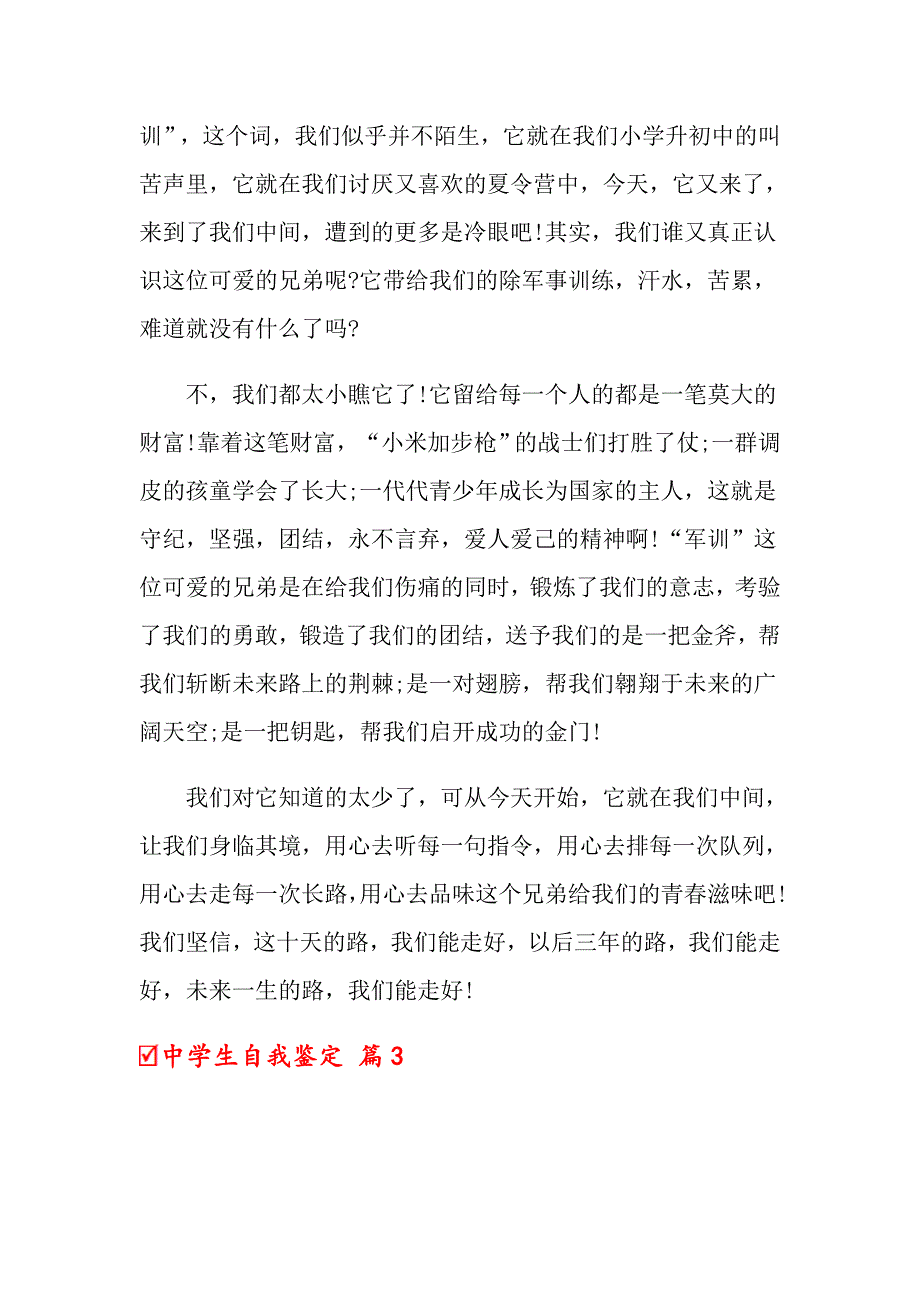 训”，这个词，我们似乎并不陌生，它就在我们小学升初中的叫苦声里，它就在我们讨厌又喜欢的夏令营中，今天，它又来了，来到了我们中间，遭到的更多是冷眼吧!其实，我们谁又真正认识这位可爱的兄弟呢?它带给我们的除军事训练，汗水，苦累，难道就没有什么了吗?

不，我们都太小瞧它了!它留给每一个人的都是一笔莫大的财富!靠着这笔财富，“小米加步枪”的战士们打胜了仗;一群调皮的孩童学会了长大;一代代青少年成长为国家的主人，这就是守纪，坚强，团结，永不言弃，爱人爱己的精神啊!“军训”这位可爱的兄弟是在给我们伤痛的同时，锻炼了我们的意志，考验了我们的勇敢，锻造了我们的团结，送予我们的是一把金斧，帮我们斩断未来路上的荆棘;是一对翅膀，帮我们翱翔于未来的广阔天空;是一把钥匙，帮我们启开成功的金门!

我们对它知道的太少了，可从今天开始，它就在我们中间，让我们身临其境，用心去听每一句指令，用心去排每一次队列，用心去走每一次长路，用心去品味这个兄弟给我们的青春滋味吧!我们坚信，这十天的路，我们能走好，以后三年的路，我们能走好，未来一生的路，我们能走好!

☑中学生自我鉴定 篇3